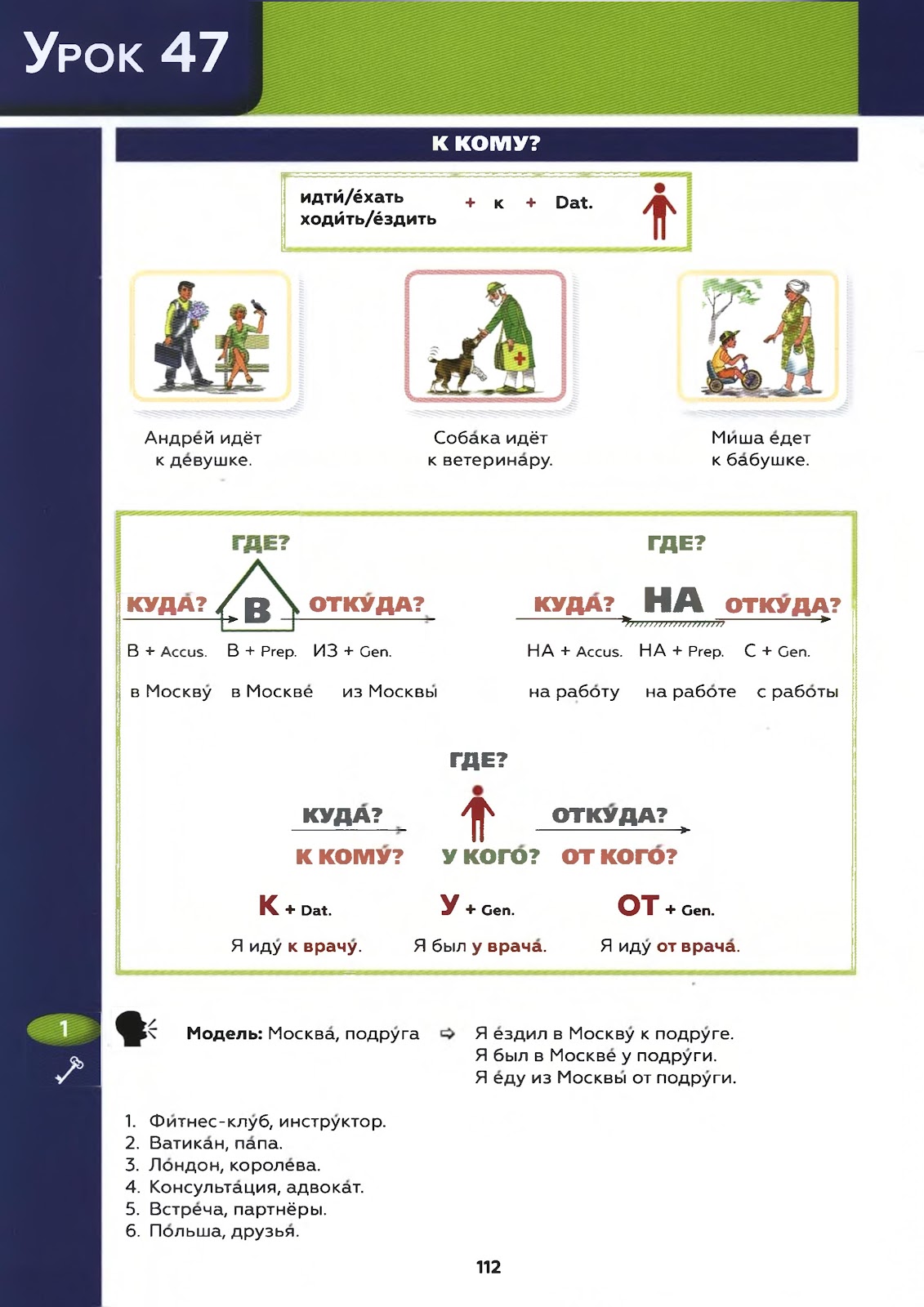 Урок 47

К КОМУ?

идти́/е́хать
ходи́ть/е́здить + к + Dat.

Андре́й идёт к де́вушке.

Соба́ка идёт к ветерина́ру.

Ми́ша е́дет к ба́бушке.

ГДЕ?

КУДА́? В ОТКУ́ДА?

В + Accus. В + Prep. ИЗ + Gen.

в Москву́ в Москве́ из Москвы́

ГДЕ?

КУДА́? НА ОТКУ́ДА?

НА + Accus. НА + Prep. С + Gen.

на рабо́ту на рабо́те с рабо́ты

ГДЕ?

КУДА́? ОТКУ́ДА?

К КОМУ́? У КОГО́? ОТ КОГО́?

К + Dat. У + Gen. ОТ + Gen.

Я иду́ к врачу́. Я был у врача́. Я иду́ от врача́.

1

Модель: Москва́, подру́га ⇨ Я е́здил в Москву́ к подру́ге.
Я был в Москве́ у подру́ги.
Я е́ду из Москвы́ от подру́ги.

1. Фи́тнес-клу́б, инстру́ктор.
2. Ватика́н, па́па.
3. Ло́ндон, короле́ва.
4. Консульта́ция, адвока́т.
5. Встре́ча, партнёры.
6. По́льша, друзья́.

112